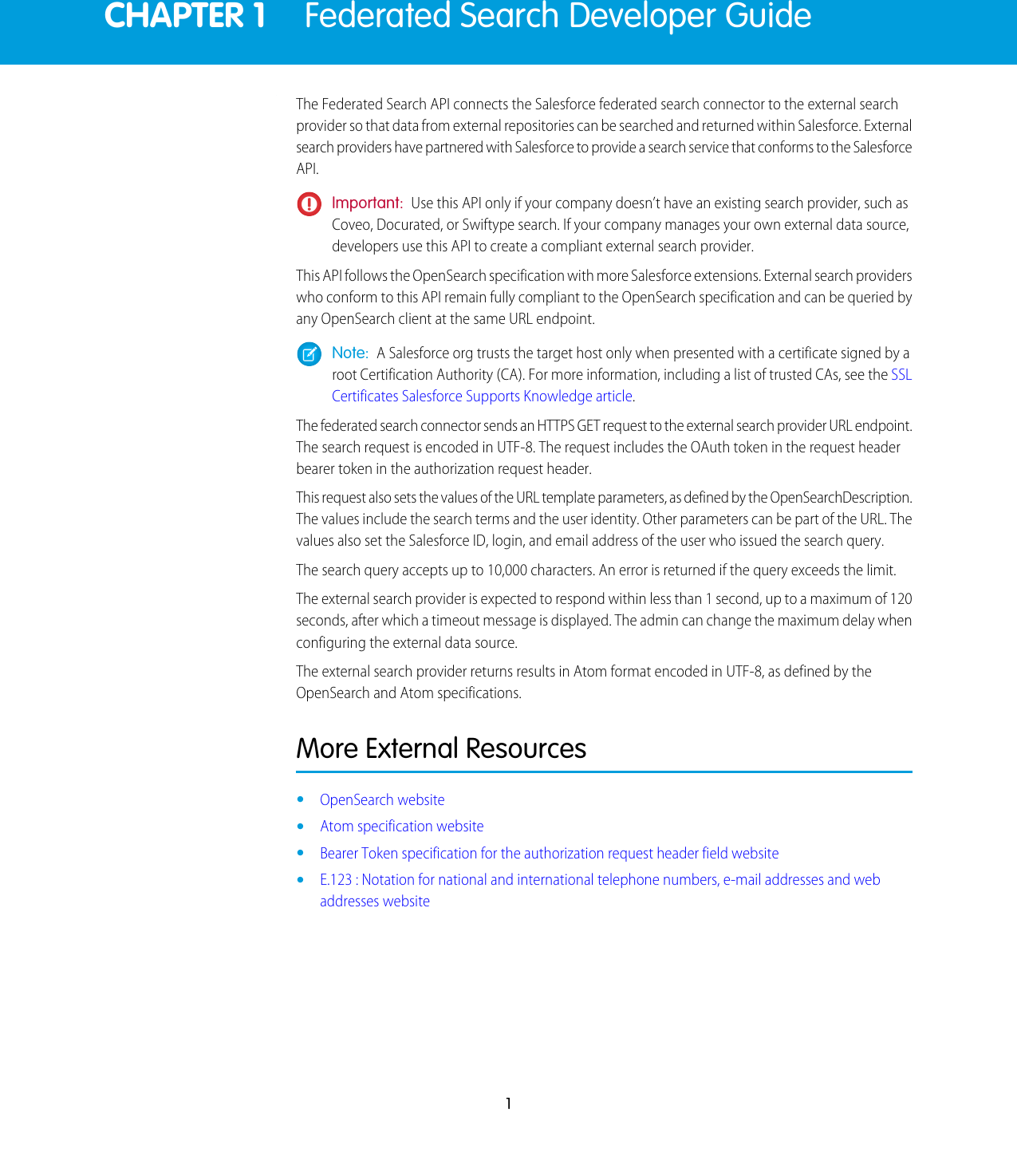 CHAPTER 1 Federated Search Developer Guide

The Federated Search API connects the Salesforce federated search connector to the external search provider so that data from external repositories can be searched and returned within Salesforce. External search providers have partnered with Salesforce to provide a search service that conforms to the Salesforce API.

Important: Use this API only if your company doesn't have an existing search provider, such as Coveo, Docurated, or Swiftype search. If your company manages your own external data source, developers use this API to create a compliant external search provider.

This API follows the OpenSearch specification with more Salesforce extensions. External search providers who conform to this API remain fully compliant to the OpenSearch specification and can be queried by any OpenSearch client at the same URL endpoint.

Note: A Salesforce org trusts the target host only when presented with a certificate signed by a root Certification Authority (CA). For more information, including a list of trusted CAs, see the SSL Certificates Salesforce Supports Knowledge article.

The federated search connector sends an HTTPS GET request to the external search provider URL endpoint. The search request is encoded in UTF-8. The request includes the OAuth token in the request header bearer token in the authorization request header.

This request also sets the values of the URL template parameters, as defined by the OpenSearchDescription. The values include the search terms and the user identity. Other parameters can be part of the URL. The values also set the Salesforce ID, login, and email address of the user who issued the search query.

The search query accepts up to 10,000 characters. An error is returned if the query exceeds the limit.

The external search provider is expected to respond within less than 1 second, up to a maximum of 120 seconds, after which a timeout message is displayed. The admin can change the maximum delay when configuring the external data source.

The external search provider returns results in Atom format encoded in UTF-8, as defined by the OpenSearch and Atom specifications.

More External Resources

• OpenSearch website
• Atom specification website
• Bearer Token specification for the authorization request header field website
• E.123 : Notation for national and international telephone numbers, e-mail addresses and web addresses website

1